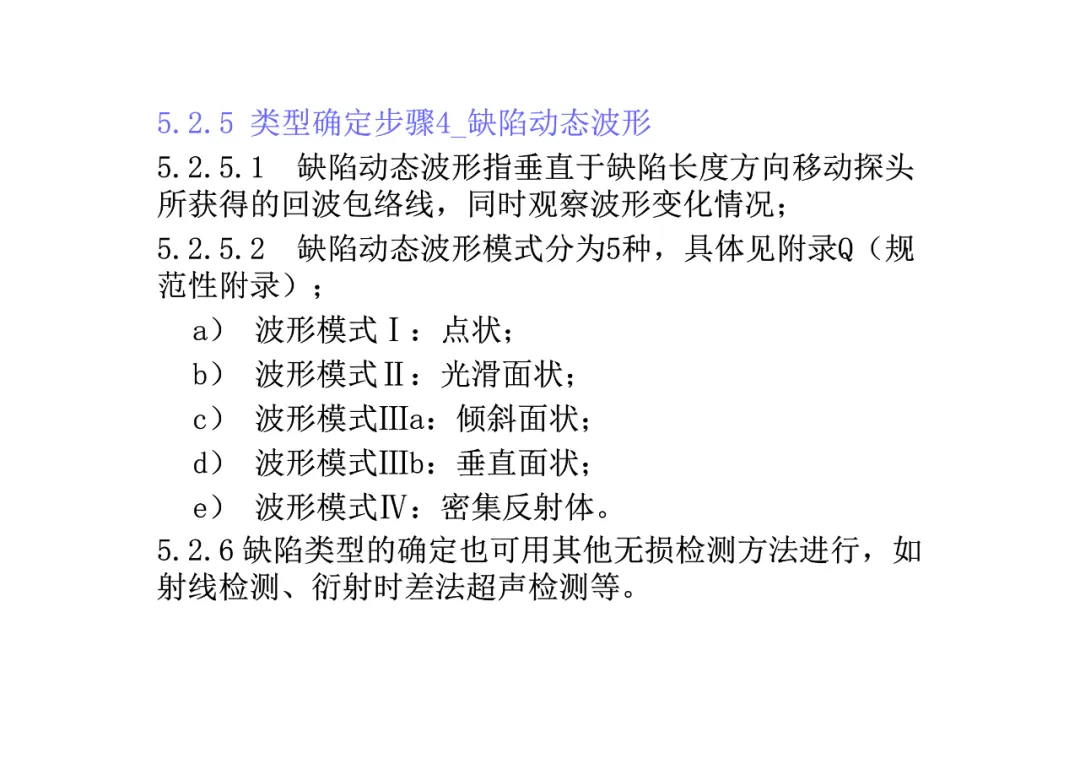 5.2.5 类型确定步骤4_缺陷动态波形

5.2.5.1　缺陷动态波形指垂直于缺陷长度方向移动探头所获得的回波包络线，同时观察波形变化情况；

5.2.5.2　缺陷动态波形模式分为5种，具体见附录Q（规范性附录）；

a）　波形模式Ⅰ：点状；

b）　波形模式Ⅱ：光滑面状；

c）　波形模式Ⅲa：倾斜面状；

d）　波形模式Ⅲb：垂直面状；

e）　波形模式Ⅳ：密集反射体。

5.2.6 缺陷类型的确定也可用其他无损检测方法进行，如射线检测、衍射时差法超声检测等。